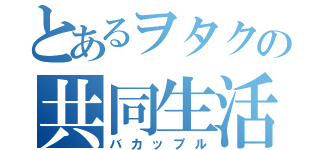 とあるヲタクの
共同生活
バカップル